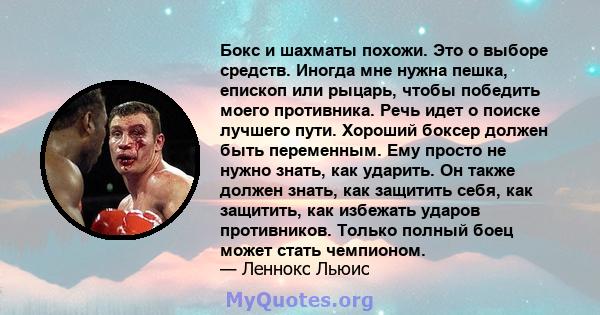 Бокс и шахматы похожи. Это о выборе средств. Иногда мне нужна пешка, епископ или рыцарь, чтобы победить моего противника. Речь идет о поиске лучшего пути. Хороший боксер должен быть переменным. Ему просто не нужно знать, как ударить. Он также должен знать, как защитить себя, как защитить, как избежать ударов противников. Только полный боец может стать чемпионом.
— Леннокс Льюис

MyQuotes.org